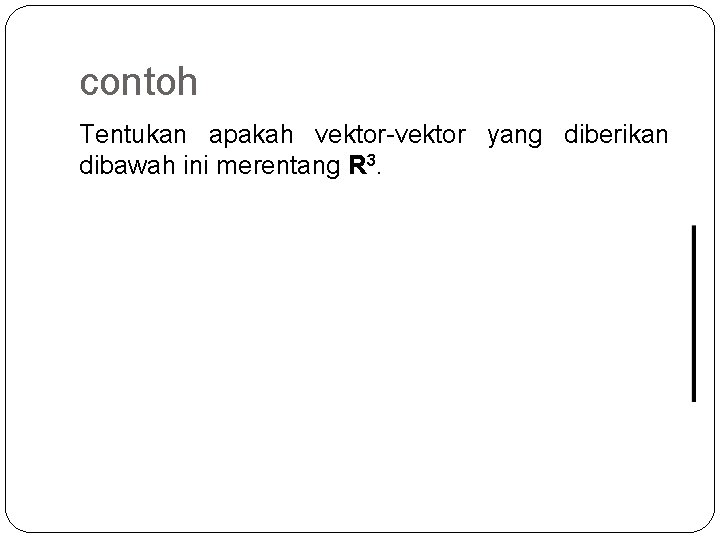 contoh

Tentukan apakah vektor-vektor yang diberikan dibawah ini merentang $R^3$.